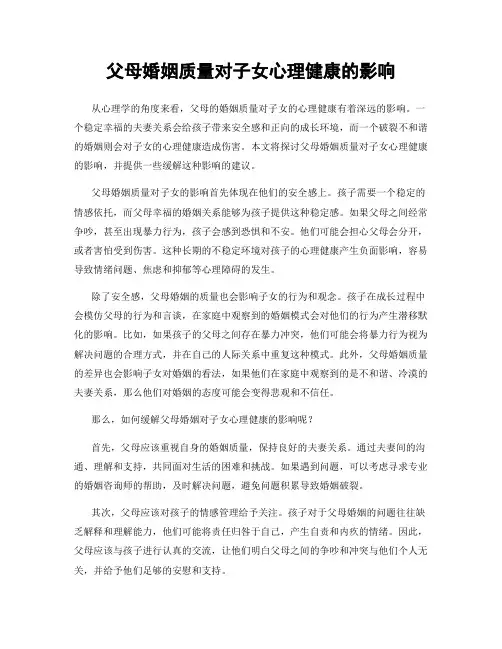 父母婚姻质量对子女心理健康的影响

从心理学的角度来看，父母的婚姻质量对子女的心理健康有着深远的影响。一个稳定幸福的夫妻关系会给孩子带来安全感和正向的成长环境，而一个破裂不和谐的婚姻则会对子女的心理健康造成伤害。本文将探讨父母婚姻质量对子女心理健康的影响，并提供一些缓解这种影响的建议。

父母婚姻质量对子女的影响首先体现在他们的安全感上。孩子需要一个稳定的情感依托，而父母幸福的婚姻关系能够为孩子提供这种稳定感。如果父母之间经常争吵，甚至出现暴力行为，孩子会感到恐惧和不安。他们可能会担心父母会分开，或者害怕受到伤害。这种长期的不稳定环境对孩子的心理健康产生负面影响，容易导致情绪问题、焦虑和抑郁等心理障碍的发生。

除了安全感，父母婚姻的质量也会影响子女的行为和观念。孩子在成长过程中会模仿父母的行为和言谈，在家庭中观察到的婚姻模式会对他们的行为产生潜移默化的影响。比如，如果孩子的父母之间存在暴力冲突，他们可能会将暴力行为视为解决问题的合理方式，并在自己的人际关系中重复这种模式。此外，父母婚姻质量的差异也会影响子女对婚姻的看法，如果他们在家庭中观察到的是不和谐、冷漠的夫妻关系，那么他们对婚姻的态度可能会变得悲观和不信任。

那么，如何缓解父母婚姻对子女心理健康的影响呢？

首先，父母应该重视自身的婚姻质量，保持良好的夫妻关系。通过夫妻间的沟通、理解和支持，共同面对生活的困难和挑战。如果遇到问题，可以考虑寻求专业的婚姻咨询师的帮助，及时解决问题，避免问题积累导致婚姻破裂。

其次，父母应该对孩子的情感管理给予关注。孩子对于父母婚姻的问题往往缺乏解释和理解能力，他们可能将责任归咎于自己，产生自责和内疚的情绪。因此，父母应该与孩子进行认真的交流，让他们明白父母之间的争吵和冲突与他们个人无关，并给予他们足够的安慰和支持。